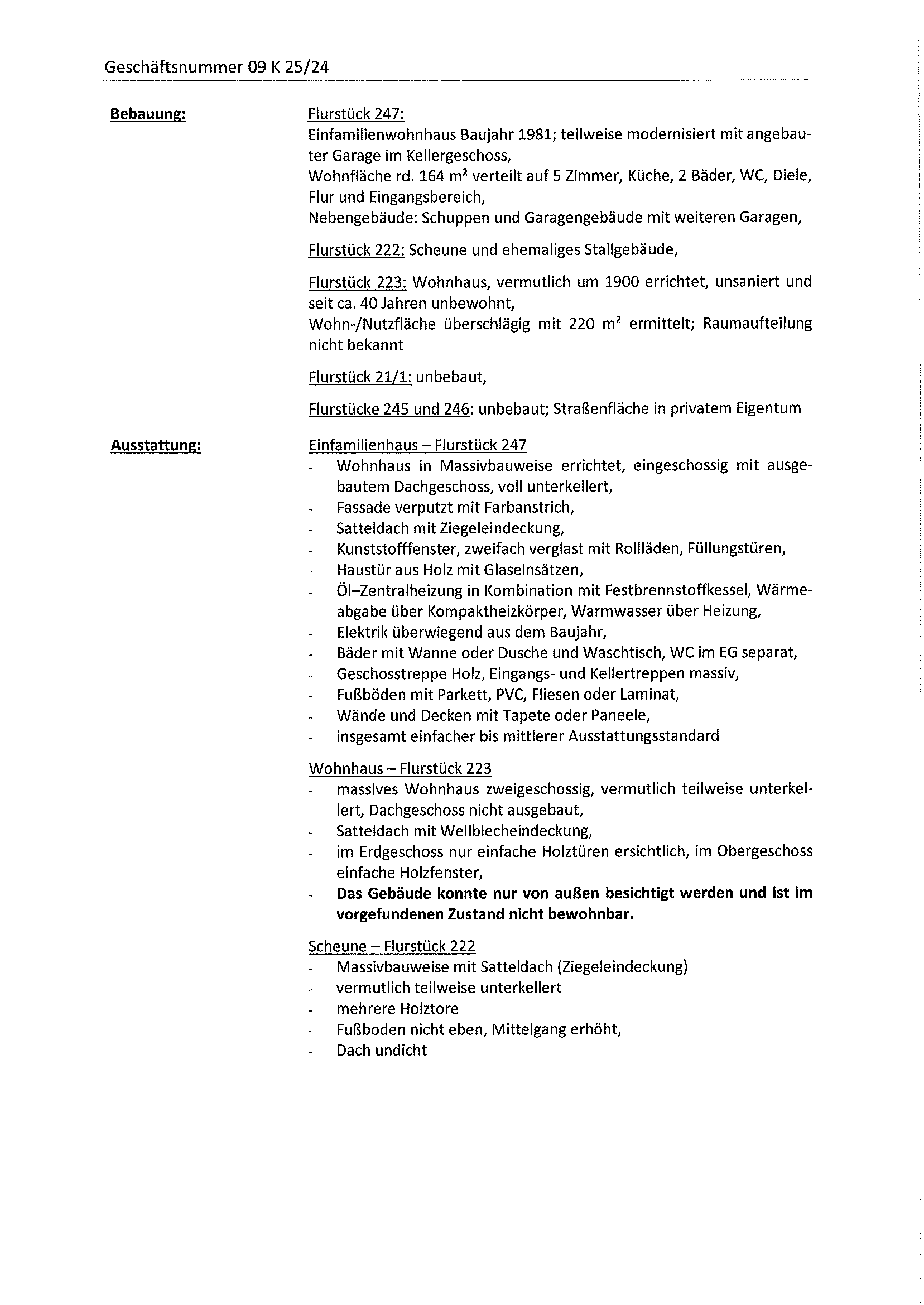 Geschäftsnummer 09 K 25/24

Bebauung:

Flurstück 247:
Einfamilienwohnhaus Baujahr 1981; teilweise modernisiert mit angebauter Garage im Kellergeschoss,
Wohnfläche rd. 164 $m^2$ verteilt auf 5 Zimmer, Küche, 2 Bäder, WC, Diele, Flur und Eingangsbereich,
Nebengebäude: Schuppen und Garagengebäude mit weiteren Garagen,

Flurstück 222: Scheune und ehemaliges Stallgebäude,

Flurstück 223: Wohnhaus, vermutlich um 1900 errichtet, unsaniert und seit ca. 40 Jahren unbewohnt,
Wohn-/Nutzfläche überschlägig mit 220 $m^2$ ermittelt; Raumaufteilung nicht bekannt

Flurstück 21/1: unbebaut,

Flurstücke 245 und 246: unbebaut; Straßenfläche in privatem Eigentum

Ausstattung:

Einfamilienhaus – Flurstück 247
- Wohnhaus in Massivbauweise errichtet, eingeschossig mit ausgebautem Dachgeschoss, voll unterkellert,
- Fassade verputzt mit Farbanstrich,
- Satteldach mit Ziegeleindeckung,
- Kunststofffenster, zweifach verglast mit Rollläden, Füllungstüren,
- Haustür aus Holz mit Glaseinsätzen,
- Öl–Zentralheizung in Kombination mit Festbrennstoffkessel, Wärmeabgabe über Kompaktheizkörper, Warmwasser über Heizung,
- Elektrik überwiegend aus dem Baujahr,
- Bäder mit Wanne oder Dusche und Waschtisch, WC im EG separat,
- Geschosstreppe Holz, Eingangs- und Kellertreppen massiv,
- Fußböden mit Parkett, PVC, Fliesen oder Laminat,
- Wände und Decken mit Tapete oder Paneele,
- insgesamt einfacher bis mittlerer Ausstattungsstandard

Wohnhaus – Flurstück 223
- massives Wohnhaus zweigeschossig, vermutlich teilweise unterkellert, Dachgeschoss nicht ausgebaut,
- Satteldach mit Wellblecheindeckung,
- im Erdgeschoss nur einfache Holztüren ersichtlich, im Obergeschoss einfache Holzfenster,
- Das Gebäude konnte nur von außen besichtigt werden und ist im vorgefundenen Zustand nicht bewohnbar.

Scheune – Flurstück 222
- Massivbauweise mit Satteldach (Ziegeleindeckung)
- vermutlich teilweise unterkellert
- mehrere Holztore
- Fußboden nicht eben, Mittelgang erhöht,
- Dach undicht